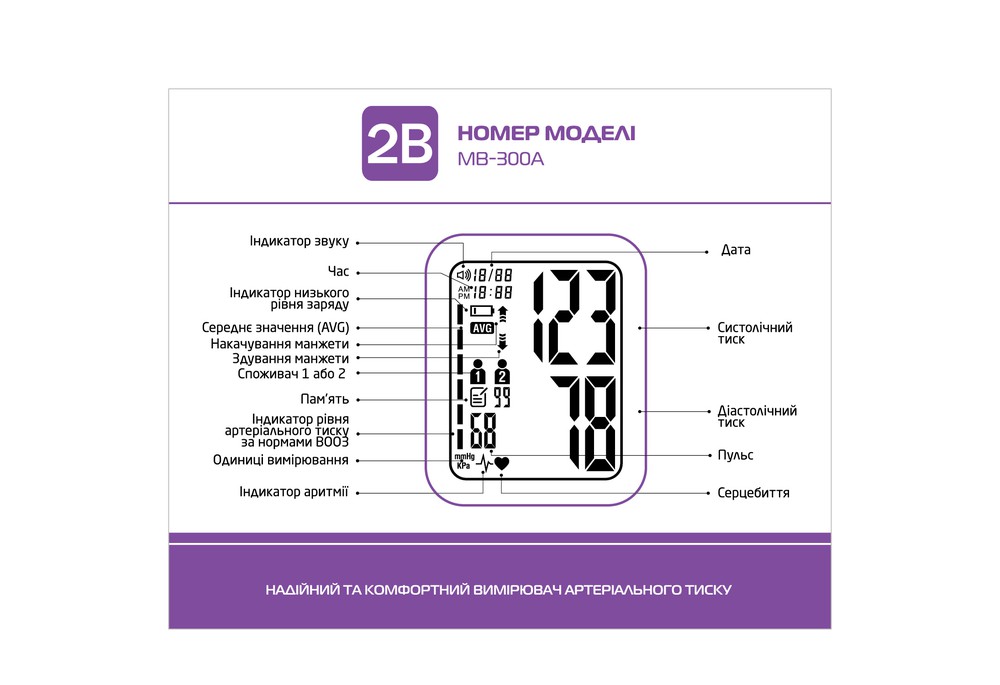 2B НОМЕР МОДЕЛІ
MB-300A

Індикатор звуку
Час
Індикатор низького рівня заряду
Середнє значення (AVG)
Накачування манжети
Здування манжети
Споживач 1 або 2
Пам'ять
Індикатор рівня артеріального тиску за нормами ВООЗ
Одиниці вимірювання
Індикатор аритмії

18/88
AM PM 18:88
AVG
1 2
99
68
mmHg KPa
123
78

Дата
Систолічний тиск
Діастолічний тиск
Пульс
Серцебиття

НАДІЙНИЙ ТА КОМФОРТНИЙ ВИМІРЮВАЧ АРТЕРІАЛЬНОГО ТИСКУ